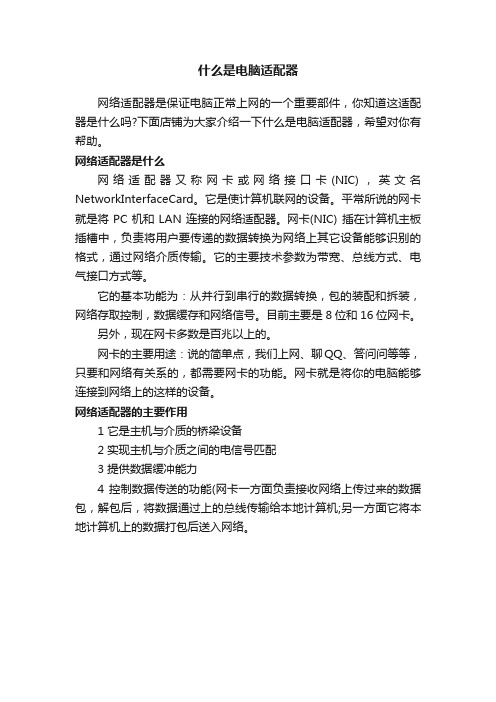 什么是电脑适配器

网络适配器是保证电脑正常上网的一个重要部件，你知道这适配器是什么吗?下面店铺为大家介绍一下什么是电脑适配器，希望对你有帮助。

网络适配器是什么

网络适配器又称网卡或网络接口卡(NIC)，英文名NetworkInterfaceCard。它是使计算机联网的设备。平常所说的网卡就是将 PC 机和 LAN 连接的网络适配器。网卡(NIC) 插在计算机主板插槽中，负责将用户要传递的数据转换为网络上其它设备能够识别的格式，通过网络介质传输。它的主要技术参数为带宽、总线方式、电气接口方式等。

它的基本功能为：从并行到串行的数据转换，包的装配和拆装，网络存取控制，数据缓存和网络信号。目前主要是 8 位和 16 位网卡。

另外，现在网卡多数是百兆以上的。

网卡的主要用途：说的简单点，我们上网、聊 QQ、答问问等等，只要和网络有关系的，都需要网卡的功能。网卡就是将你的电脑能够连接到网络上的这样的设备。

网络适配器的主要作用

1 它是主机与介质的桥梁设备

2 实现主机与介质之间的电信号匹配

3 提供数据缓冲能力

4 控制数据传送的功能(网卡一方面负责接收网络上传过来的数据包，解包后，将数据通过上的总线传输给本地计算机;另一方面它将本地计算机上的数据打包后送入网络。